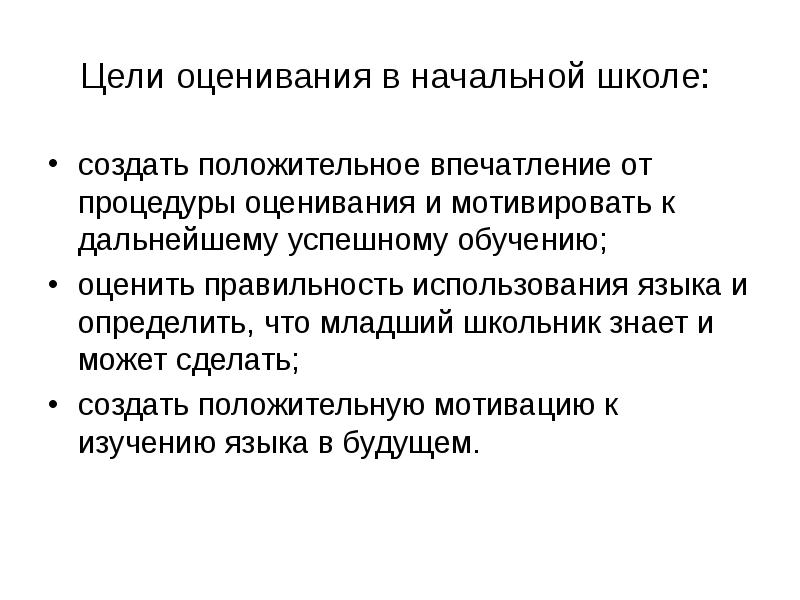 Цели оценивания в начальной школе:

• создать положительное впечатление от процедуры оценивания и мотивировать к дальнейшему успешному обучению;
• оценить правильность использования языка и определить, что младший школьник знает и может сделать;
• создать положительную мотивацию к изучению языка в будущем.